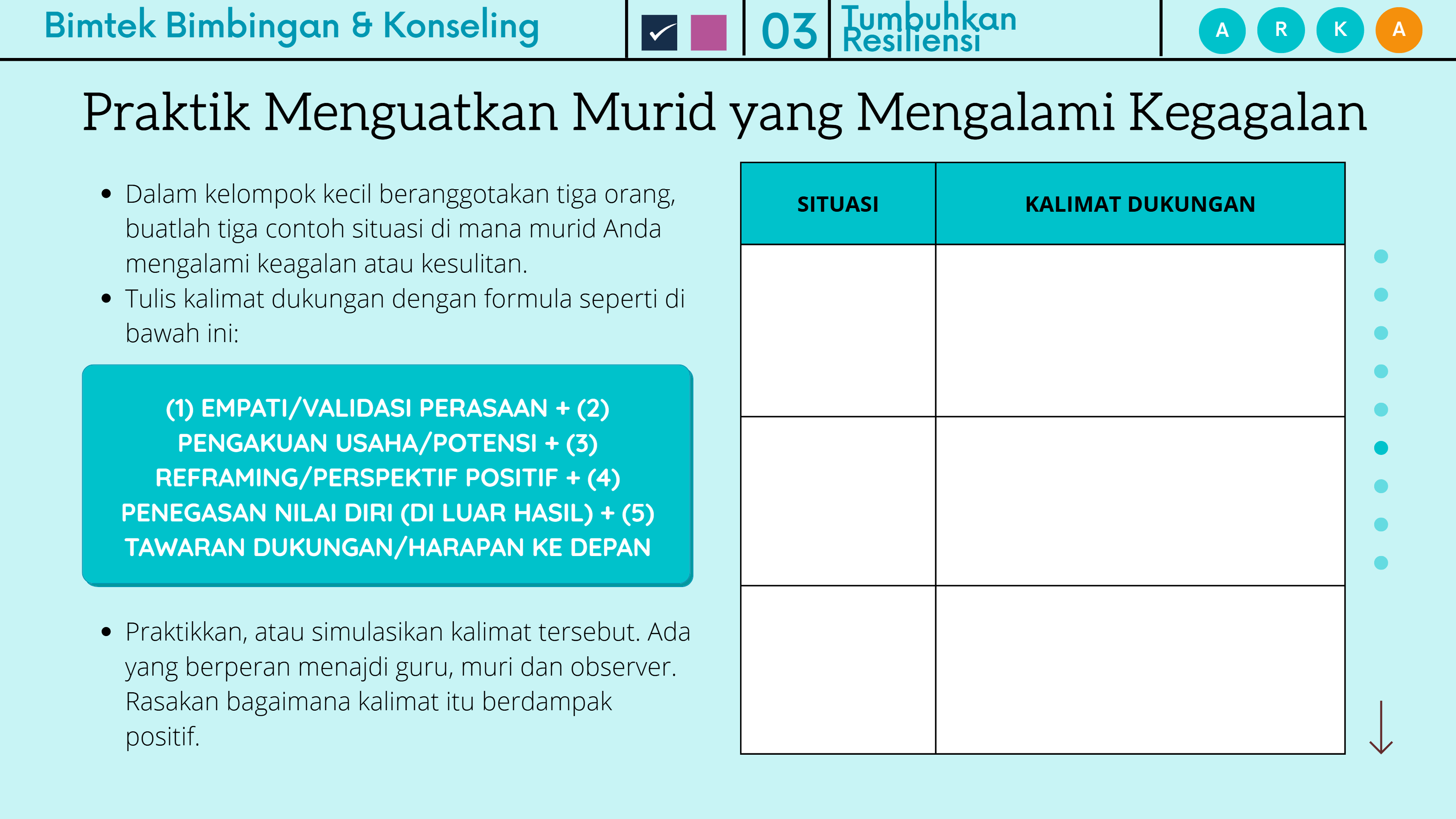 Bimtek Bimbingan & Konseling

03

Tumbuhkan Resiliensi

A R K A

Praktik Menguatkan Murid yang Mengalami Kegagalan

• Dalam kelompok kecil beranggotakan tiga orang, buatlah tiga contoh situasi di mana murid Anda mengalami keagalan atau kesulitan.
• Tulis kalimat dukungan dengan formula seperti di bawah ini:

(1) EMPATI/VALIDASI PERASAAN + (2) PENGAKUAN USAHA/POTENSI + (3) REFRAMING/PERSPEKTIF POSITIF + (4) PENEGASAN NILAI DIRI (DI LUAR HASIL) + (5) TAWARAN DUKUNGAN/HARAPAN KE DEPAN

• Praktikkan, atau simulasikan kalimat tersebut. Ada yang berperan menajdi guru, muri dan observer. Rasakan bagaimana kalimat itu berdampak positif.

| SITUASI | KALIMAT DUKUNGAN |
|---|---|
| | |
| | |
| | |